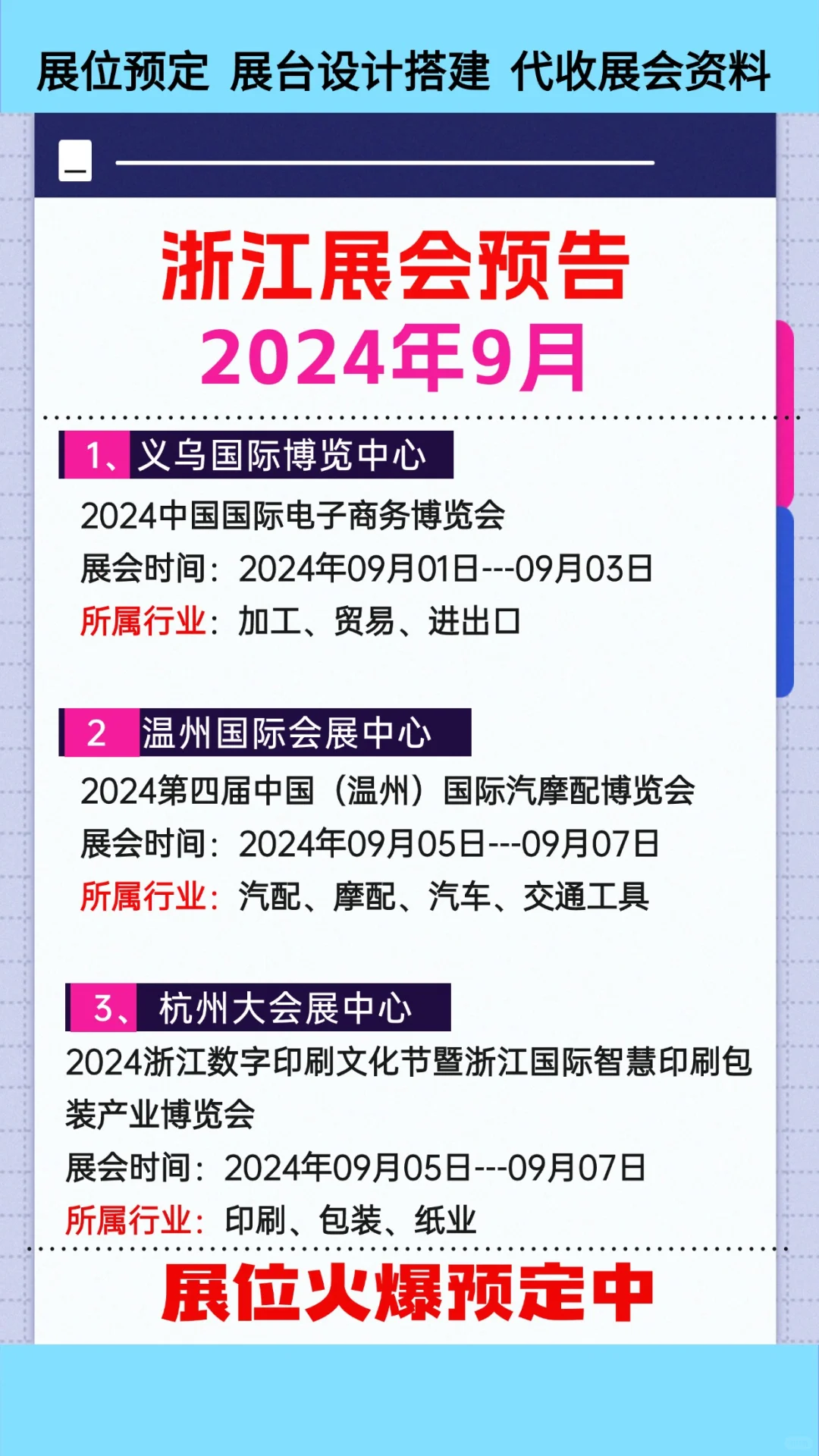 展位预定 展台设计搭建 代收展会资料

浙江展会预告
2024年9月

1、义乌国际博览中心
2024中国国际电子商务博览会
展会时间：2024年09月01日---09月03日
所属行业：加工、贸易、进出口

2 温州国际会展中心
2024第四届中国（温州）国际汽摩配博览会
展会时间：2024年09月05日---09月07日
所属行业：汽配、摩配、汽车、交通工具

3、杭州大会展中心
2024浙江数字印刷文化节暨浙江国际智慧印刷包装产业博览会
展会时间：2024年09月05日---09月07日
所属行业：印刷、包装、纸业

展位火爆预定中